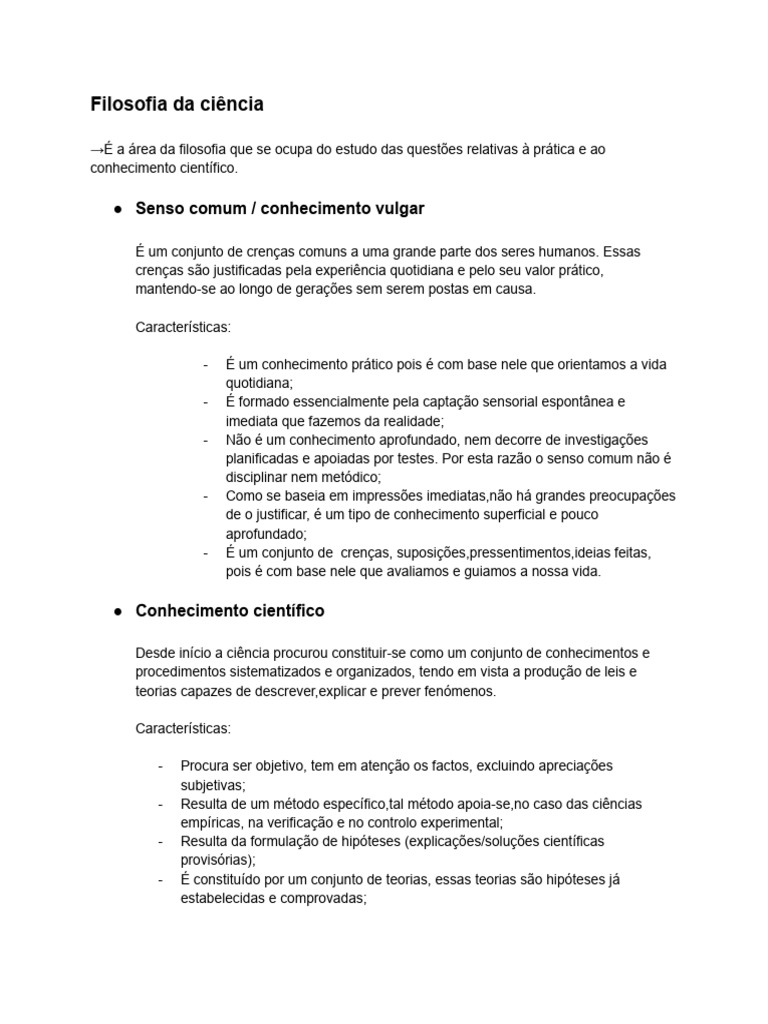 Filosofia da ciência

→É a área da filosofia que se ocupa do estudo das questões relativas à prática e ao conhecimento científico.

• Senso comum / conhecimento vulgar

É um conjunto de crenças comuns a uma grande parte dos seres humanos. Essas crenças são justificadas pela experiência quotidiana e pelo seu valor prático, mantendo-se ao longo de gerações sem serem postas em causa.

Características:

- É um conhecimento prático pois é com base nele que orientamos a vida quotidiana;
- É formado essencialmente pela captação sensorial espontânea e imediata que fazemos da realidade;
- Não é um conhecimento aprofundado, nem decorre de investigações planificadas e apoiadas por testes. Por esta razão o senso comum não é disciplinar nem metódico;
- Como se baseia em impressões imediatas,não há grandes preocupações de o justificar, é um tipo de conhecimento superficial e pouco aprofundado;
- É um conjunto de crenças, suposições,pressentimentos,ideias feitas, pois é com base nele que avaliamos e guiamos a nossa vida.

• Conhecimento científico

Desde início a ciência procurou constituir-se como um conjunto de conhecimentos e procedimentos sistematizados e organizados, tendo em vista a produção de leis e teorias capazes de descrever,explicar e prever fenómenos.

Características:

- Procura ser objetivo, tem em atenção os factos, excluindo apreciações subjetivas;
- Resulta de um método específico,tal método apoia-se,no caso das ciências empíricas, na verificação e no controlo experimental;
- Resulta da formulação de hipóteses (explicações/soluções científicas provisórias);
- É constituído por um conjunto de teorias, essas teorias são hipóteses já estabelecidas e comprovadas;